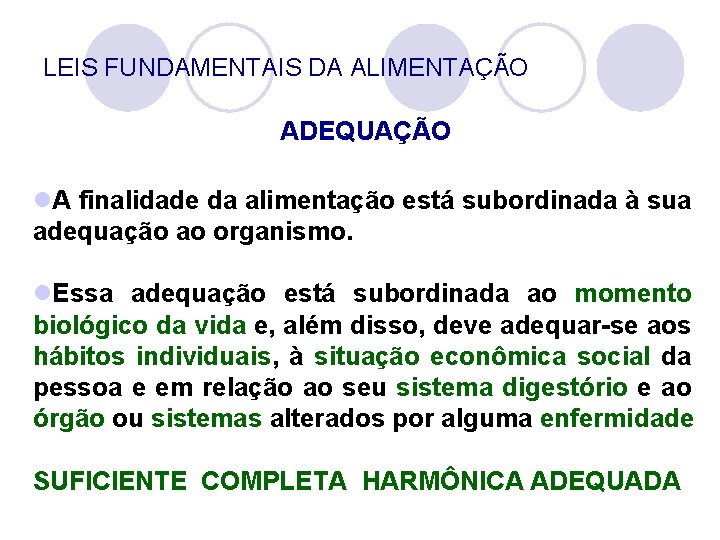 LEIS FUNDAMENTAIS DA ALIMENTAÇÃO

ADEQUAÇÃO

A finalidade da alimentação está subordinada à sua adequação ao organismo.

Essa adequação está subordinada ao momento biológico da vida e, além disso, deve adequar-se aos hábitos individuais, à situação econômica social da pessoa e em relação ao seu sistema digestório e ao órgão ou sistemas alterados por alguma enfermidade

SUFICIENTE COMPLETA HARMÔNICA ADEQUADA